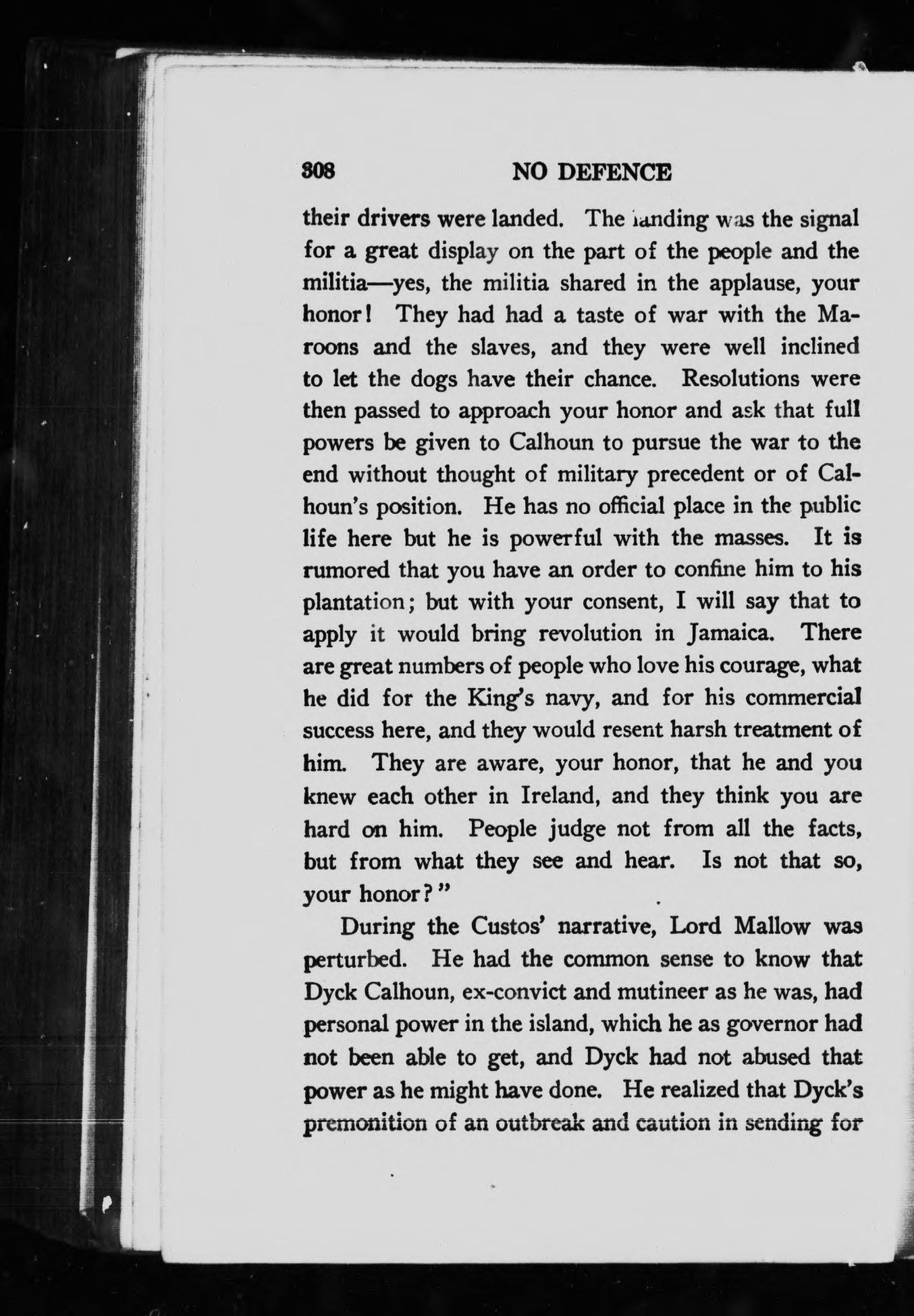 308 NO DEFENCE

their drivers were landed. The landing was the signal for a great display on the part of the people and the militia—yes, the militia shared in the applause, your honor! They had had a taste of war with the Maroons and the slaves, and they were well inclined to let the dogs have their chance. Resolutions were then passed to approach your honor and ask that full powers be given to Calhoun to pursue the war to the end without thought of military precedent or of Calhoun's position. He has no official place in the public life here but he is powerful with the masses. It is rumored that you have an order to confine him to his plantation; but with your consent, I will say that to apply it would bring revolution in Jamaica. There are great numbers of people who love his courage, what he did for the King's navy, and for his commercial success here, and they would resent harsh treatment of him. They are aware, your honor, that he and you knew each other in Ireland, and they think you are hard on him. People judge not from all the facts, but from what they see and hear. Is not that so, your honor?"

During the Custos' narrative, Lord Mallow was perturbed. He had the common sense to know that Dyck Calhoun, ex-convict and mutineer as he was, had personal power in the island, which he as governor had not been able to get, and Dyck had not abused that power as he might have done. He realized that Dyck's premonition of an outbreak and caution in sending for